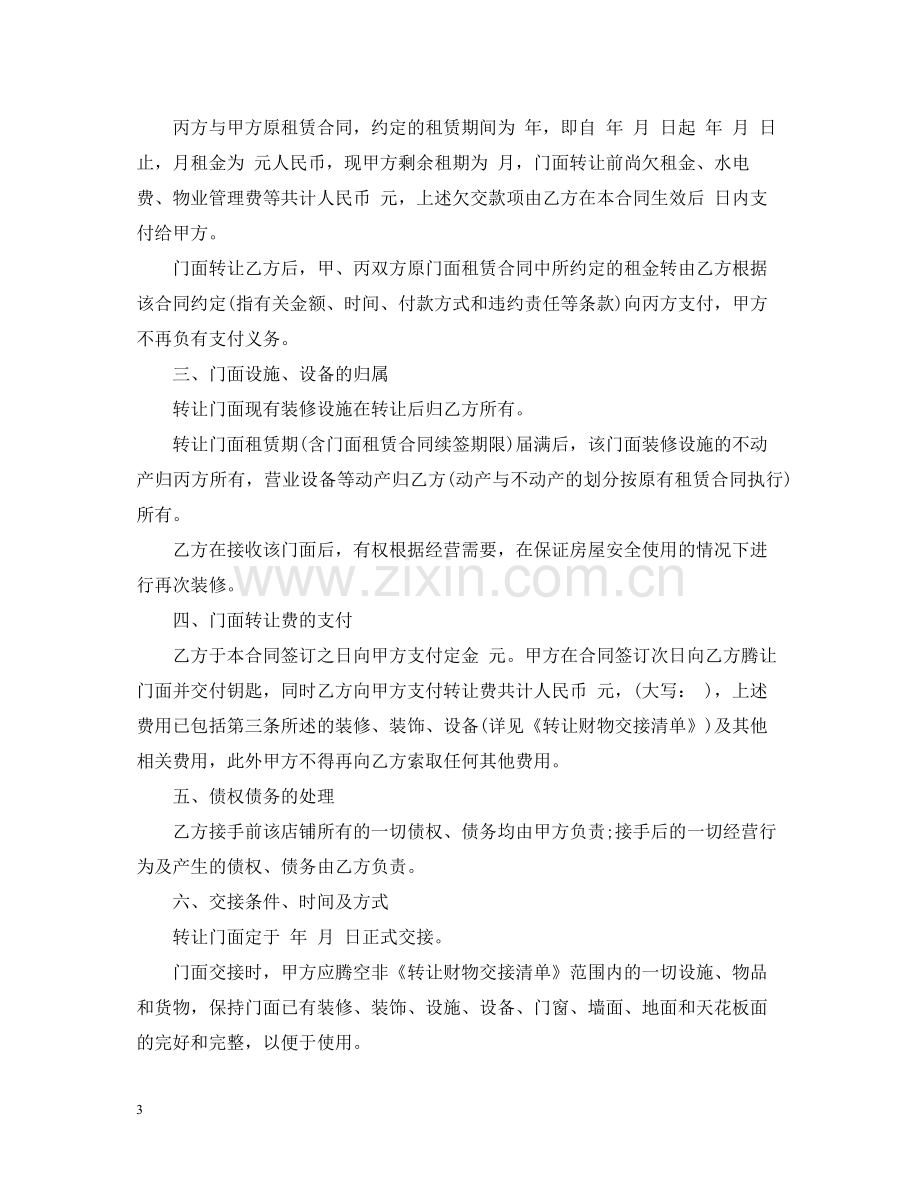 丙方与甲方原租赁合同，约定的租赁期间为 年，即自 年 月 日起 年 月 日止，月租金为 元人民币，现甲方剩余租期为 月，门面转让前尚欠租金、水电费、物业管理费等共计人民币 元，上述欠交款项由乙方在本合同生效后 日内支付给甲方。

门面转让乙方后，甲、丙双方原门面租赁合同中所约定的租金转由乙方根据该合同约定(指有关金额、时间、付款方式和违约责任等条款)向丙方支付，甲方不再负有支付义务。

三、门面设施、设备的归属

转让门面现有装修设施在转让后归乙方所有。

转让门面租赁期(含门面租赁合同续签期限)届满后，该门面装修设施的不动产归丙方所有，营业设备等动产归乙方(动产与不动产的划分按原有租赁合同执行)所有。

乙方在接收该门面后，有权根据经营需要，在保证房屋安全使用的情况下进行再次装修。

四、门面转让费的支付

乙方于本合同签订之日向甲方支付定金 元。甲方在合同签订次日向乙方腾让门面并交付钥匙，同时乙方向甲方支付转让费共计人民币 元，(大写： )，上述费用已包括第三条所述的装修、装饰、设备(详见《转让财物交接清单》)及其他相关费用，此外甲方不得再向乙方索取任何其他费用。

五、债权债务的处理

乙方接手前该店铺所有的一切债权、债务均由甲方负责;接手后的一切经营行为及产生的债权、债务由乙方负责。

六、交接条件、时间及方式

转让门面定于 年 月 日正式交接。

门面交接时，甲方应腾空非《转让财物交接清单》范围内的一切设施、物品和货物，保持门面已有装修、装饰、设施、设备、门窗、墙面、地面和天花板面的完好和完整，以便于使用。

3

www.zixin.com.cn